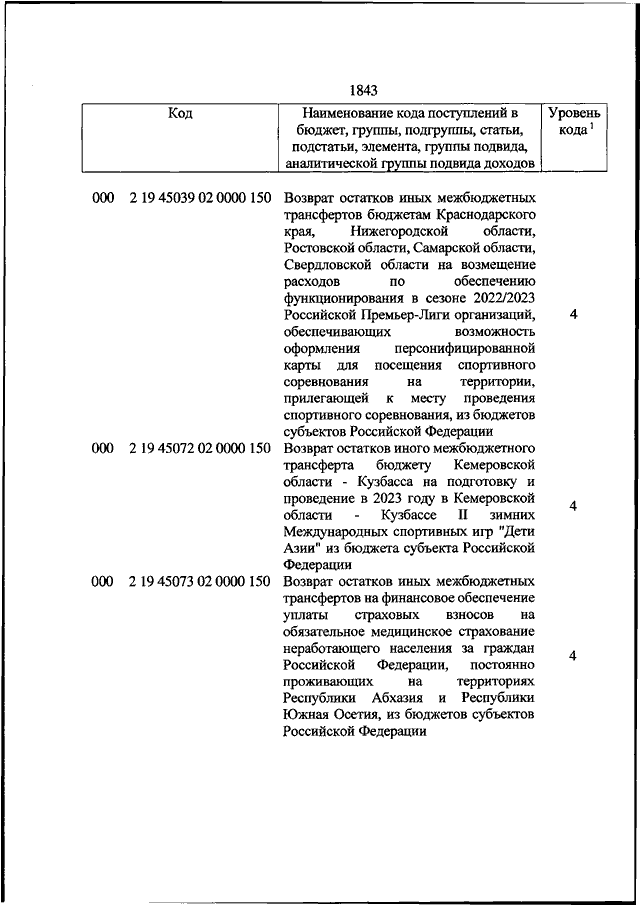 1843

| Код | Наименование кода поступлений в бюджет, группы, подгруппы, статьи, подстатьи, элемента, группы подвида, аналитической группы подвида доходов | Уровень кода $^1$ |
|---|---|---|
| 000 2 19 45039 02 0000 150 | Возврат остатков иных межбюджетных трансфертов бюджетам Краснодарского края, Нижегородской области, Ростовской области, Самарской области, Свердловской области на возмещение расходов по обеспечению функционирования в сезоне 2022/2023 Российской Премьер-Лиги организаций, обеспечивающих возможность оформления персонифицированной карты для посещения спортивного соревнования на территории, прилегающей к месту проведения спортивного соревнования, из бюджетов субъектов Российской Федерации | 4 |
| 000 2 19 45072 02 0000 150 | Возврат остатков иного межбюджетного трансферта бюджету Кемеровской области - Кузбасса на подготовку и проведение в 2023 году в Кемеровской области - Кузбассе II зимних Международных спортивных игр "Дети Азии" из бюджета субъекта Российской Федерации | 4 |
| 000 2 19 45073 02 0000 150 | Возврат остатков иных межбюджетных трансфертов на финансовое обеспечение уплаты страховых взносов на обязательное медицинское страхование неработающего населения за граждан Российской Федерации, постоянно проживающих на территориях Республики Абхазия и Республики Южная Осетия, из бюджетов субъектов Российской Федерации | 4 |